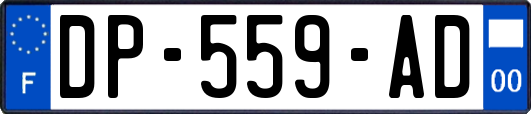 F

DP-559-AD

00